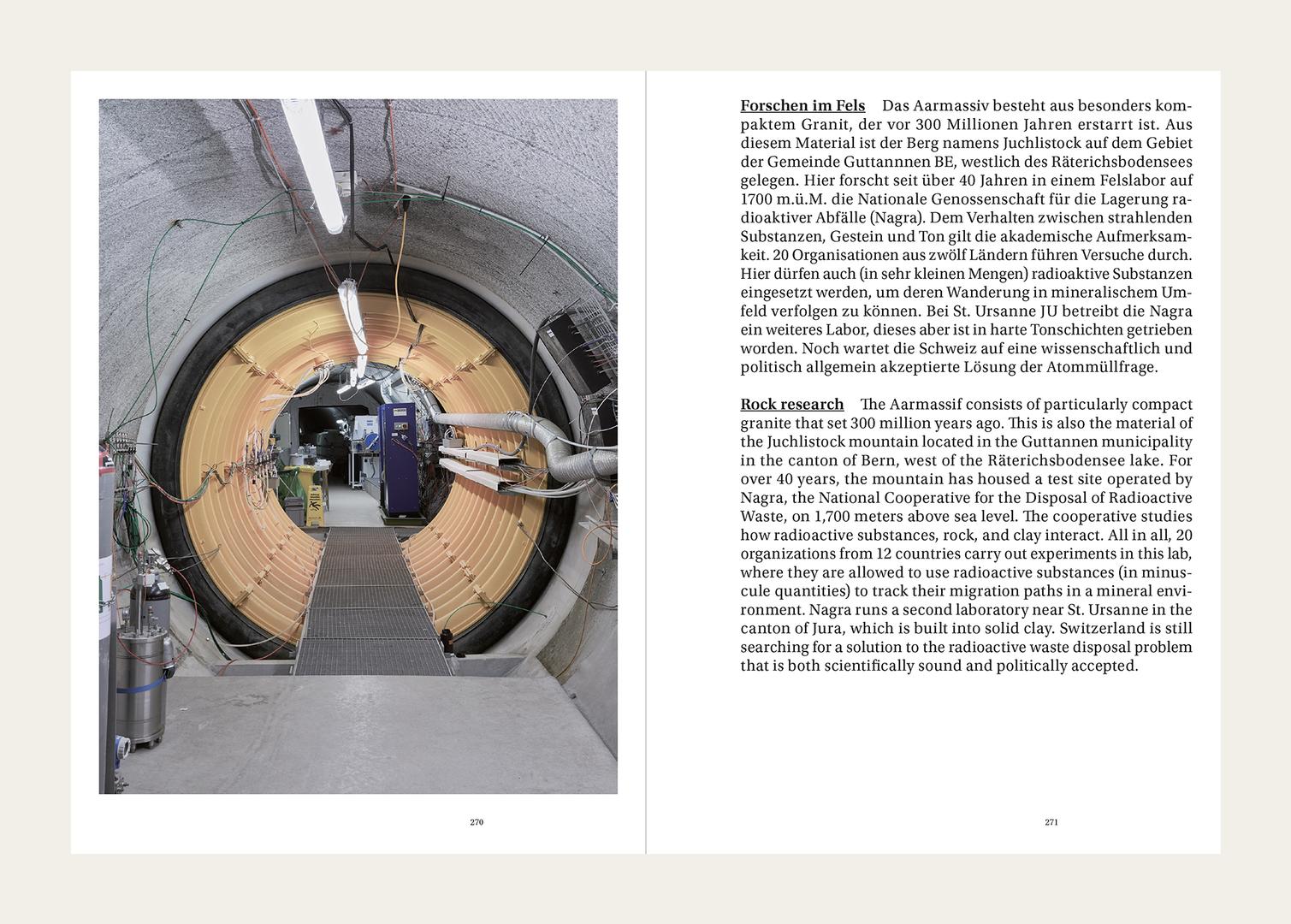 270

Forschen im Fels Das Aarmassiv besteht aus besonders kompaktem Granit, der vor 300 Millionen Jahren erstarrt ist. Aus diesem Material ist der Berg namens Juchlistock auf dem Gebiet der Gemeinde Guttannnen BE, westlich des Räterichsbodensees gelegen. Hier forscht seit über 40 Jahren in einem Felslabor auf 1700 m.ü.M. die Nationale Genossenschaft für die Lagerung radioaktiver Abfälle (Nagra). Dem Verhalten zwischen strahlenden Substanzen, Gestein und Ton gilt die akademische Aufmerksamkeit. 20 Organisationen aus zwölf Ländern führen Versuche durch. Hier dürfen auch (in sehr kleinen Mengen) radioaktive Substanzen eingesetzt werden, um deren Wanderung in mineralischem Umfeld verfolgen zu können. Bei St. Ursanne JU betreibt die Nagra ein weiteres Labor, dieses aber ist in harte Tonschichten getrieben worden. Noch wartet die Schweiz auf eine wissenschaftlich und politisch allgemein akzeptierte Lösung der Atommüllfrage.

Rock research The Aarmassif consists of particularly compact granite that set 300 million years ago. This is also the material of the Juchlistock mountain located in the Guttannen municipality in the canton of Bern, west of the Räterichsbodensee lake. For over 40 years, the mountain has housed a test site operated by Nagra, the National Cooperative for the Disposal of Radioactive Waste, on 1,700 meters above sea level. The cooperative studies how radioactive substances, rock, and clay interact. All in all, 20 organizations from 12 countries carry out experiments in this lab, where they are allowed to use radioactive substances (in minuscule quantities) to track their migration paths in a mineral environment. Nagra runs a second laboratory near St. Ursanne in the canton of Jura, which is built into solid clay. Switzerland is still searching for a solution to the radioactive waste disposal problem that is both scientifically sound and politically accepted.

271